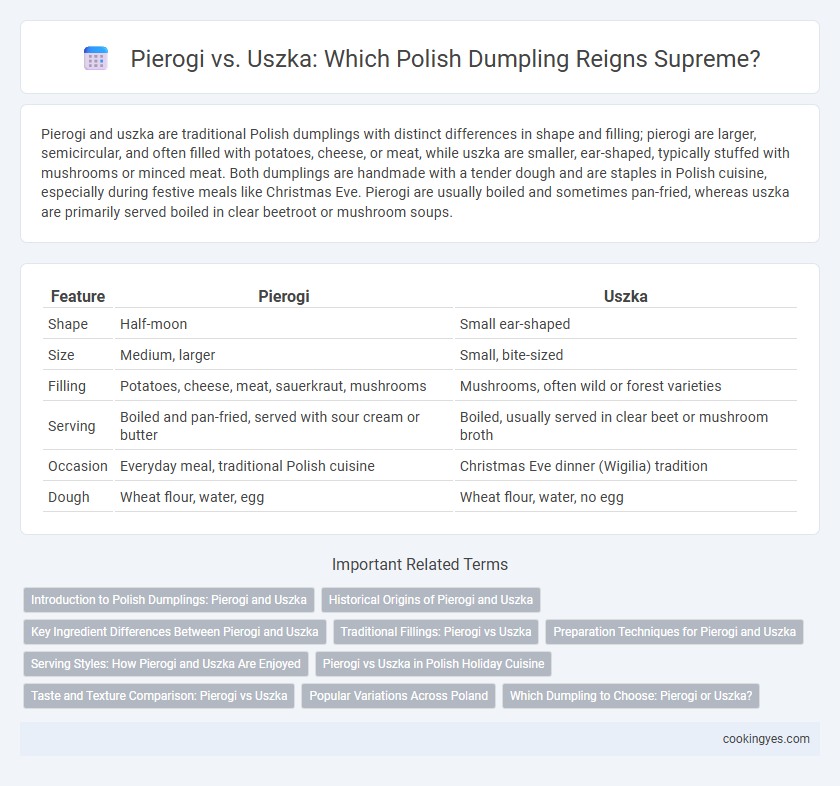 Pierogi vs. Uszka: Which Polish Dumpling Reigns Supreme?

Pierogi and uszka are traditional Polish dumplings with distinct differences in shape and filling; pierogi are larger, semicircular, and often filled with potatoes, cheese, or meat, while uszka are smaller, ear-shaped, typically stuffed with mushrooms or minced meat. Both dumplings are handmade with a tender dough and are staples in Polish cuisine, especially during festive meals like Christmas Eve. Pierogi are usually boiled and sometimes pan-fried, whereas uszka are primarily served boiled in clear beetroot or mushroom soups.

| Feature | Pierogi | Uszka |
|---|---|---|
| Shape | Half-moon | Small ear-shaped |
| Size | Medium, larger | Small, bite-sized |
| Filling | Potatoes, cheese, meat, sauerkraut, mushrooms | Mushrooms, often wild or forest varieties |
| Serving | Boiled and pan-fried, served with sour cream or butter | Boiled, usually served in clear beet or mushroom broth |
| Occasion | Everyday meal, traditional Polish cuisine | Christmas Eve dinner (Wigilia) tradition |
| Dough | Wheat flour, water, egg | Wheat flour, water, no egg |

Important Related Terms

Introduction to Polish Dumplings: Pierogi and Uszka
Historical Origins of Pierogi and Uszka
Key Ingredient Differences Between Pierogi and Uszka
Traditional Fillings: Pierogi vs Uszka
Preparation Techniques for Pierogi and Uszka
Serving Styles: How Pierogi and Uszka Are Enjoyed
Pierogi vs Uszka in Polish Holiday Cuisine
Taste and Texture Comparison: Pierogi vs Uszka
Popular Variations Across Poland
Which Dumpling to Choose: Pierogi or Uszka?

cookingyes.com